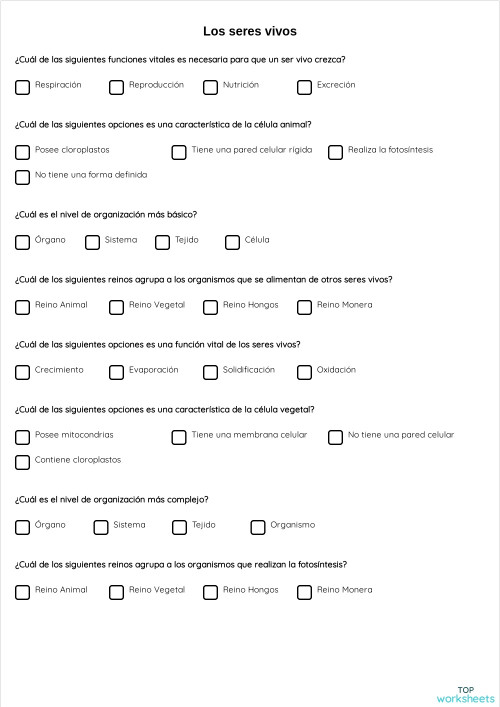 Los seres vivos

¿Cuál de las siguientes funciones vitales es necesaria para que un ser vivo crezca?

Respiración Reproducción Nutrición Excreción

¿Cuál de las siguientes opciones es una característica de la célula animal?

Posee cloroplastos Tiene una pared celular rígida Realiza la fotosíntesis

No tiene una forma definida

¿Cuál es el nivel de organización más básico?

Órgano Sistema Tejido Célula

¿Cuál de los siguientes reinos agrupa a los organismos que se alimentan de otros seres vivos?

Reino Animal Reino Vegetal Reino Hongos Reino Monera

¿Cuál de las siguientes opciones es una función vital de los seres vivos?

Crecimiento Evaporación Solidificación Oxidación

¿Cuál de las siguientes opciones es una característica de la célula vegetal?

Posee mitocondrias Tiene una membrana celular No tiene una pared celular

Contiene cloroplastos

¿Cuál es el nivel de organización más complejo?

Órgano Sistema Tejido Organismo

¿Cuál de los siguientes reinos agrupa a los organismos que realizan la fotosíntesis?

Reino Animal Reino Vegetal Reino Hongos Reino Monera

TOP worksheets